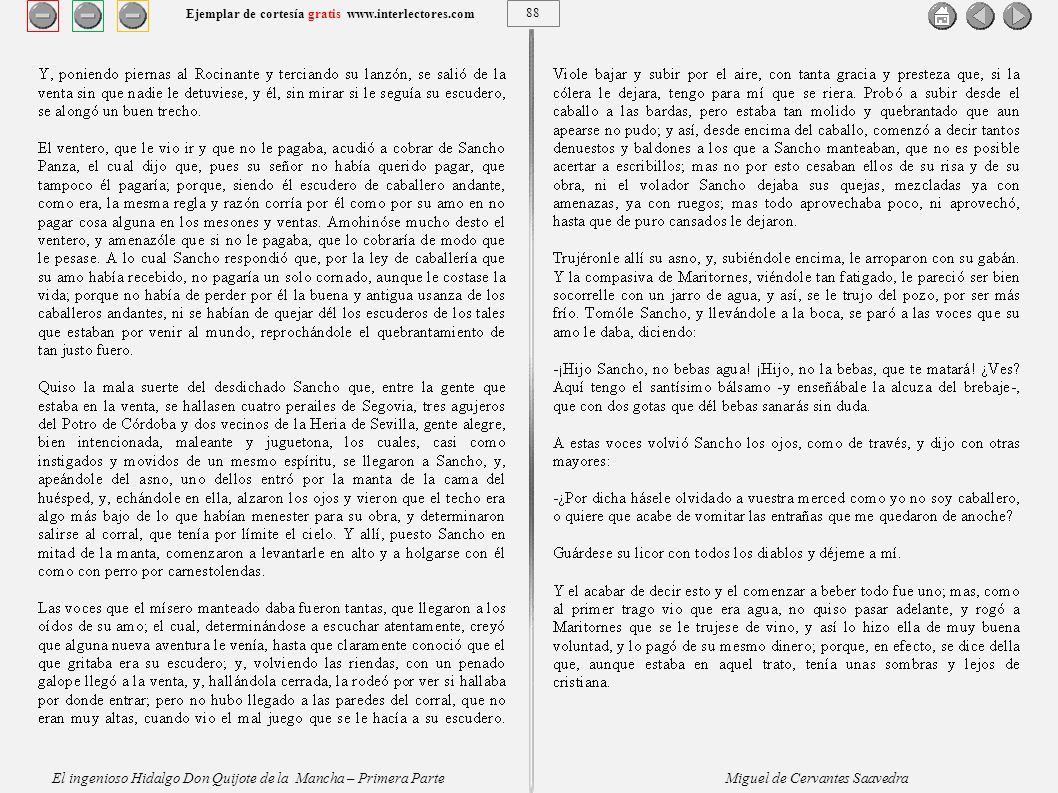 Ejemplar de cortesía gratis www.interlectores.com

88

Y, poniendo piernas al Rocinante y terciando su lanzón, se salió de la venta sin que nadie le detuviese, y él, sin mirar si le seguía su escudero, se alongó un buen trecho.

El ventero, que le vio ir y que no le pagaba, acudió a cobrar de Sancho Panza, el cual dijo que, pues su señor no había querido pagar, que tampoco él pagaría; porque, siendo él escudero de caballero andante, como era, la mesma regla y razón corría por él como por su amo en no pagar cosa alguna en los mesones y ventas. Amohinóse mucho desto el ventero, y amenazóle que si no le pagaba, que lo cobraría de modo que le pesase. A lo cual Sancho respondió que, por la ley de caballería que su amo había recebido, no pagaría un solo cornado, aunque le costase la vida; porque no había de perder por él la buena y antigua usanza de los caballeros andantes, ni se habían de quejar dél los escuderos de los tales que estaban por venir al mundo, reprochándole el quebrantamiento de tan justo fuero.

Quiso la mala suerte del desdichado Sancho que, entre la gente que estaba en la venta, se hallasen cuatro perailes de Segovia, tres agujeros del Potro de Córdoba y dos vecinos de la Heria de Sevilla, gente alegre, bien intencionada, maleante y juguetona, los cuales, casi como instigados y movidos de un mesmo espíritu, se llegaron a Sancho, y, apeándole del asno, uno dellos entró por la manta de la cama del huésped, y, echándole en ella, alzaron los ojos y vieron que el techo era algo más bajo de lo que habían menester para su obra, y determinaron salirse al corral, que tenía por límite el cielo. Y allí, puesto Sancho en mitad de la manta, comenzaron a levantarle en alto y a holgarse con él como con perro por carnestolendas.

Las voces que el mísero manteado daba fueron tantas, que llegaron a los oídos de su amo; el cual, determinándose a escuchar atentamente, creyó que alguna nueva aventura le venía, hasta que claramente conoció que el que gritaba era su escudero; y, volviendo las riendas, con un penado galope llegó a la venta, y, hallándola cerrada, la rodeó por ver si hallaba por donde entrar; pero no hubo llegado a las paredes del corral, que no eran muy altas, cuando vio el mal juego que se le hacía a su escudero.

Viole bajar y subir por el aire, con tanta gracia y presteza que, si la cólera le dejara, tengo para mí que se riera. Probó a subir desde el caballo a las bardas, pero estaba tan molido y quebrantado que aun apearse no pudo; y así, desde encima del caballo, comenzó a decir tantos denuestos y baldones a los que a Sancho manteaban, que no es posible acertar a escribillos; mas no por esto cesaban ellos de su risa y de su obra, ni el volador Sancho dejaba sus quejas, mezcladas ya con amenazas, ya con ruegos; mas todo aprovechaba poco, ni aprovechó, hasta que de puro cansados le dejaron.

Trujéronle allí su asno, y, subiéndole encima, le arroparon con su gabán. Y la compasiva de Maritornes, viéndole tan fatigado, le pareció ser bien socorrelle con un jarro de agua, y así, se le trujo del pozo, por ser más frío. Tomóle Sancho, y llevándole a la boca, se paró a las voces que su amo le daba, diciendo:

-¡Hijo Sancho, no bebas agua! ¡Hijo, no la bebas, que te matará! ¿Ves? Aquí tengo el santísimo bálsamo -y enseñábale la alcuza del brebaje-, que con dos gotas que dél bebas sanarás sin duda.

A estas voces volvió Sancho los ojos, como de través, y dijo con otras mayores:

-¿Por dicha hásele olvidado a vuestra merced como yo no soy caballero, o quiere que acabe de vomitar las entrañas que me quedaron de anoche?

Guárdese su licor con todos los diablos y déjeme a mí.

Y el acabar de decir esto y el comenzar a beber todo fue uno; mas, como al primer trago vio que era agua, no quiso pasar adelante, y rogó a Maritornes que se le trujese de vino, y así lo hizo ella de muy buena voluntad, y lo pagó de su mesmo dinero; porque, en efecto, se dice della que, aunque estaba en aquel trato, tenía unas sombras y lejos de cristiana.

El ingenioso Hidalgo Don Quijote de la Mancha – Primera Parte

Miguel de Cervantes Saavedra